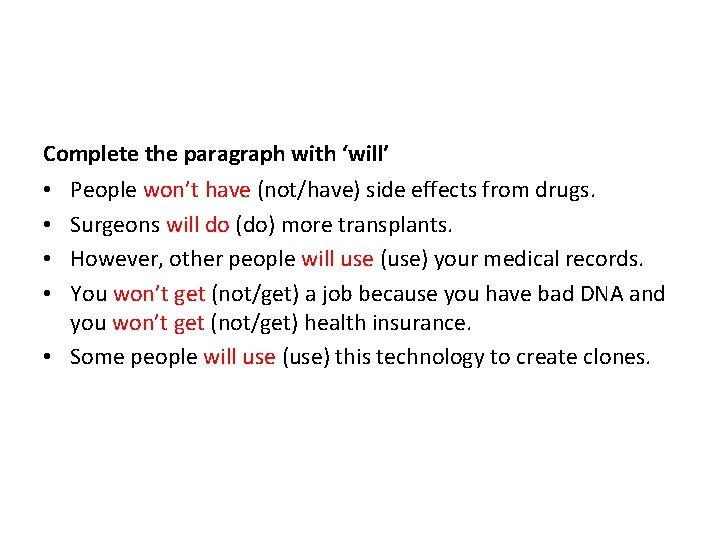 Complete the paragraph with 'will'

• People won't have (not/have) side effects from drugs.
• Surgeons will do (do) more transplants.
• However, other people will use (use) your medical records.
• You won't get (not/get) a job because you have bad DNA and you won't get (not/get) health insurance.
• Some people will use (use) this technology to create clones.